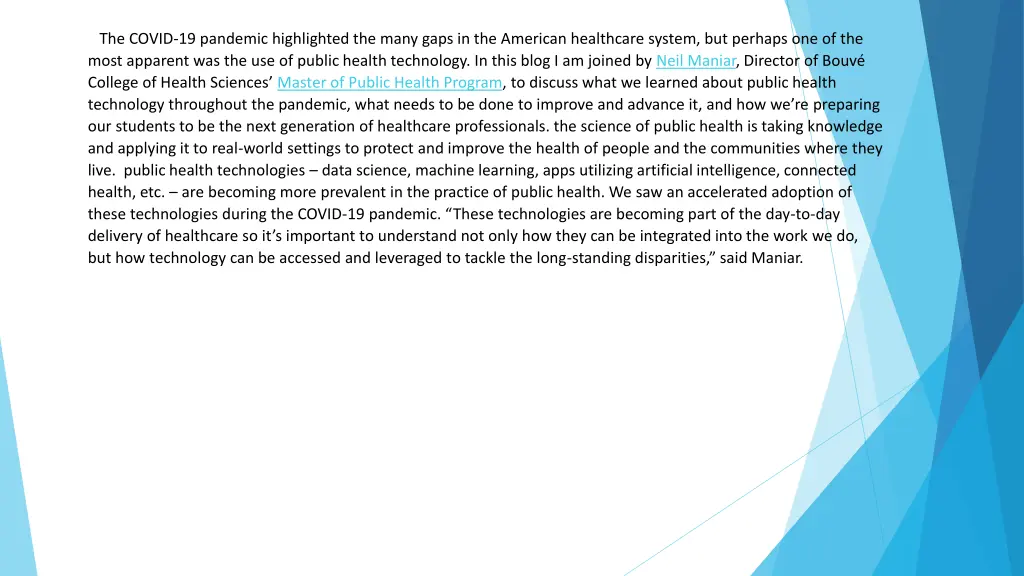 The COVID-19 pandemic highlighted the many gaps in the American healthcare system, but perhaps one of the most apparent was the use of public health technology. In this blog I am joined by Neil Maniar, Director of Bouvé College of Health Sciences' Master of Public Health Program, to discuss what we learned about public health technology throughout the pandemic, what needs to be done to improve and advance it, and how we're preparing our students to be the next generation of healthcare professionals. the science of public health is taking knowledge and applying it to real-world settings to protect and improve the health of people and the communities where they live. public health technologies – data science, machine learning, apps utilizing artificial intelligence, connected health, etc. – are becoming more prevalent in the practice of public health. We saw an accelerated adoption of these technologies during the COVID-19 pandemic. "These technologies are becoming part of the day-to-day delivery of healthcare so it's important to understand not only how they can be integrated into the work we do, but how technology can be accessed and leveraged to tackle the long-standing disparities," said Maniar.